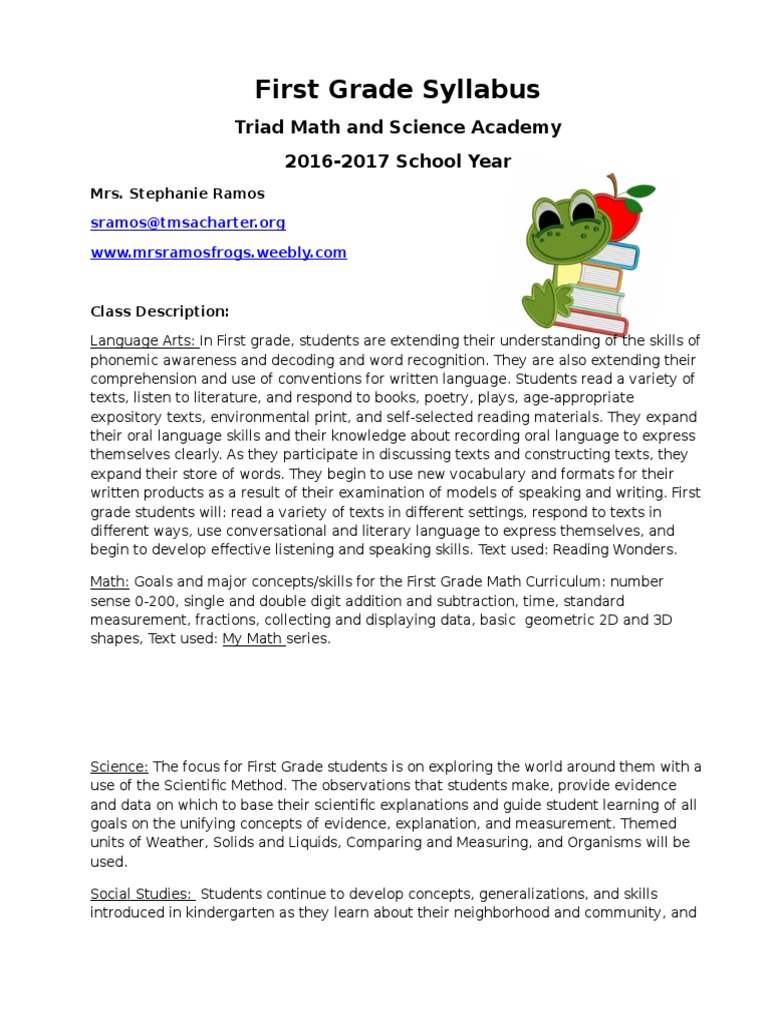 First Grade Syllabus

Triad Math and Science Academy

2016-2017 School Year

Mrs. Stephanie Ramos

sramos@tmsacharter.org

www.mrsramosfrogs.weebly.com

Class Description:

Language Arts: In First grade, students are extending their understanding of the skills of phonemic awareness and decoding and word recognition. They are also extending their comprehension and use of conventions for written language. Students read a variety of texts, listen to literature, and respond to books, poetry, plays, age-appropriate expository texts, environmental print, and self-selected reading materials. They expand their oral language skills and their knowledge about recording oral language to express themselves clearly. As they participate in discussing texts and constructing texts, they expand their store of words. They begin to use new vocabulary and formats for their written products as a result of their examination of models of speaking and writing. First grade students will: read a variety of texts in different settings, respond to texts in different ways, use conversational and literary language to express themselves, and begin to develop effective listening and speaking skills. Text used: Reading Wonders.

Math: Goals and major concepts/skills for the First Grade Math Curriculum: number sense 0-200, single and double digit addition and subtraction, time, standard measurement, fractions, collecting and displaying data, basic geometric 2D and 3D shapes, Text used: My Math series.

Science: The focus for First Grade students is on exploring the world around them with a use of the Scientific Method. The observations that students make, provide evidence and data on which to base their scientific explanations and guide student learning of all goals on the unifying concepts of evidence, explanation, and measurement. Themed units of Weather, Solids and Liquids, Comparing and Measuring, and Organisms will be used.

Social Studies: Students continue to develop concepts, generalizations, and skills introduced in kindergarten as they learn about their neighborhood and community, and